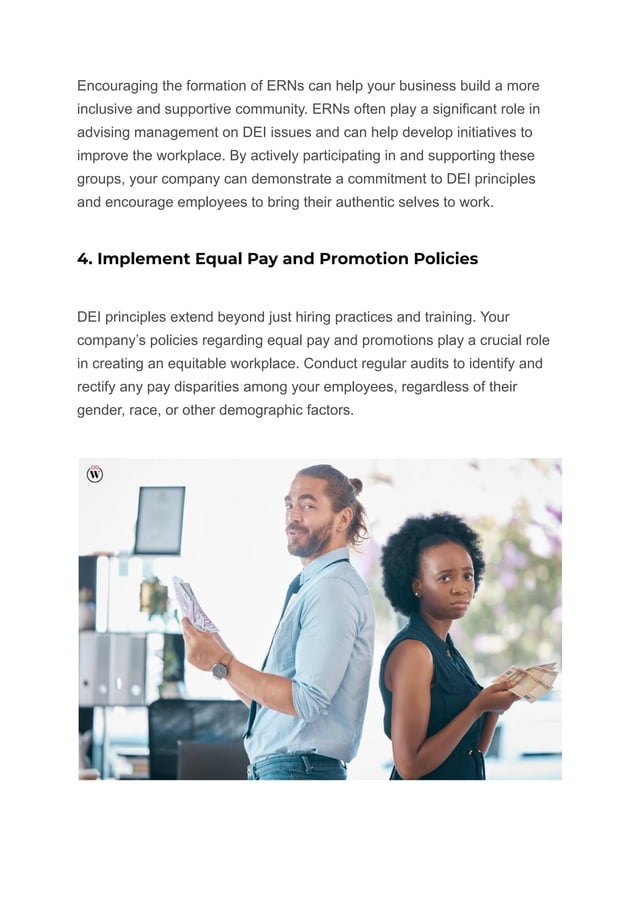 Encouraging the formation of ERNs can help your business build a more inclusive and supportive community. ERNs often play a significant role in advising management on DEI issues and can help develop initiatives to improve the workplace. By actively participating in and supporting these groups, your company can demonstrate a commitment to DEI principles and encourage employees to bring their authentic selves to work.

4. Implement Equal Pay and Promotion Policies

DEI principles extend beyond just hiring practices and training. Your company's policies regarding equal pay and promotions play a crucial role in creating an equitable workplace. Conduct regular audits to identify and rectify any pay disparities among your employees, regardless of their gender, race, or other demographic factors.

W